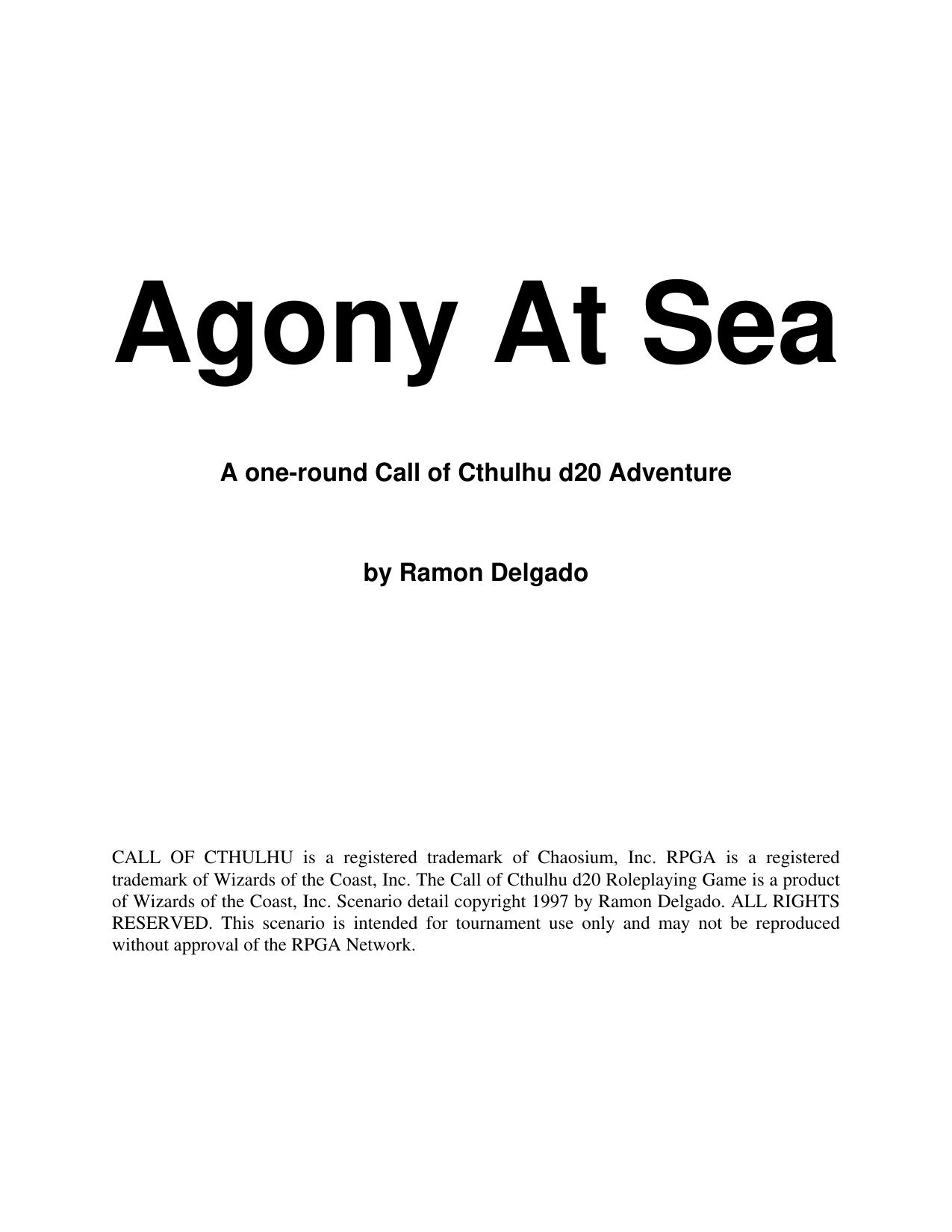 Agony At Sea

A one-round Call of Cthulhu d20 Adventure

by Ramon Delgado

CALL OF CTHULHU is a registered trademark of Chaosium, Inc. RPGA is a registered trademark of Wizards of the Coast, Inc. The Call of Cthulhu d20 Roleplaying Game is a product of Wizards of the Coast, Inc. Scenario detail copyright 1997 by Ramon Delgado. ALL RIGHTS RESERVED. This scenario is intended for tournament use only and may not be reproduced without approval of the RPGA Network.